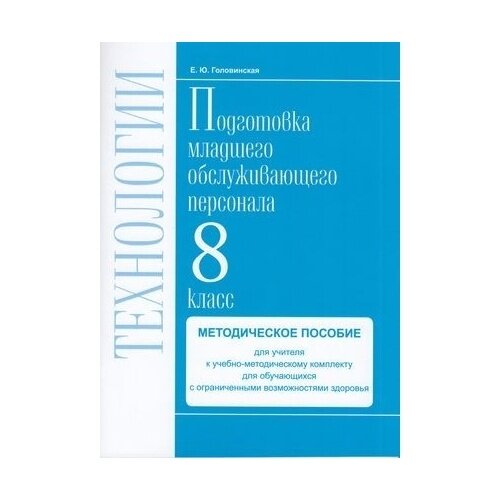 ТЕХНОЛОГИИ

Е. Ю. Головинская

Подготовка младшего обслуживающего персонала

8 класс

МЕТОДИЧЕСКОЕ ПОСОБИЕ

для учителя к учебно-методическому комплекту для обучающихся с ограниченными возможностями здоровья